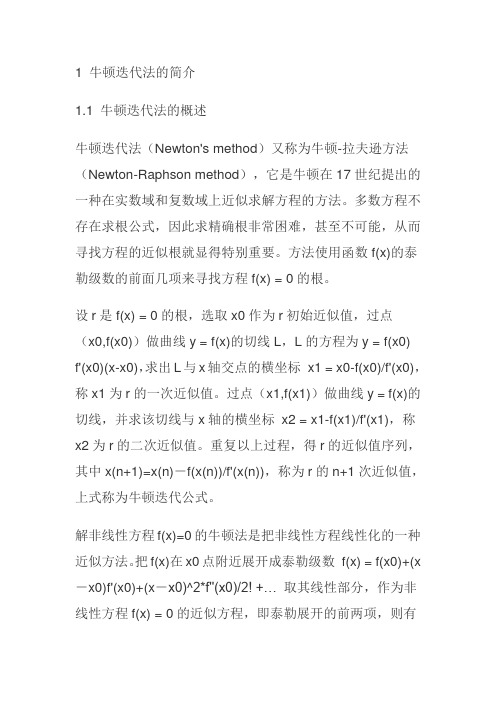 1 牛顿迭代法的简介

1.1 牛顿迭代法的概述

牛顿迭代法（Newton's method）又称为牛顿-拉夫逊方法（Newton-Raphson method），它是牛顿在 17 世纪提出的一种在实数域和复数域上近似求解方程的方法。多数方程不存在求根公式，因此求精确根非常困难，甚至不可能，从而寻找方程的近似根就显得特别重要。方法使用函数 f(x)的泰勒级数的前面几项来寻找方程 f(x) = 0 的根。

设 r 是 f(x) = 0 的根，选取 x0 作为 r 初始近似值，过点（x0,f(x0)）做曲线 y = f(x)的切线 L，L 的方程为 y = f(x0) f'(x0)(x-x0)，求出 L 与 x 轴交点的横坐标 x1 = x0-f(x0)/f'(x0)，称 x1 为 r 的一次近似值。过点（x1,f(x1)）做曲线 y = f(x)的切线，并求该切线与 x 轴的横坐标 x2 = x1-f(x1)/f'(x1)，称 x2 为 r 的二次近似值。重复以上过程，得 r 的近似值序列，其中 x(n+1)=x(n)－f(x(n))/f'(x(n))，称为 r 的 n+1 次近似值，上式称为牛顿迭代公式。

解非线性方程 f(x)=0 的牛顿法是把非线性方程线性化的一种近似方法。把 f(x)在 x0 点附近展开成泰勒级数 f(x) = f(x0)+(x－x0)f'(x0)+(x－x0)^2*f''(x0)/2! +… 取其线性部分，作为非线性方程 f(x) = 0 的近似方程，即泰勒展开的前两项，则有